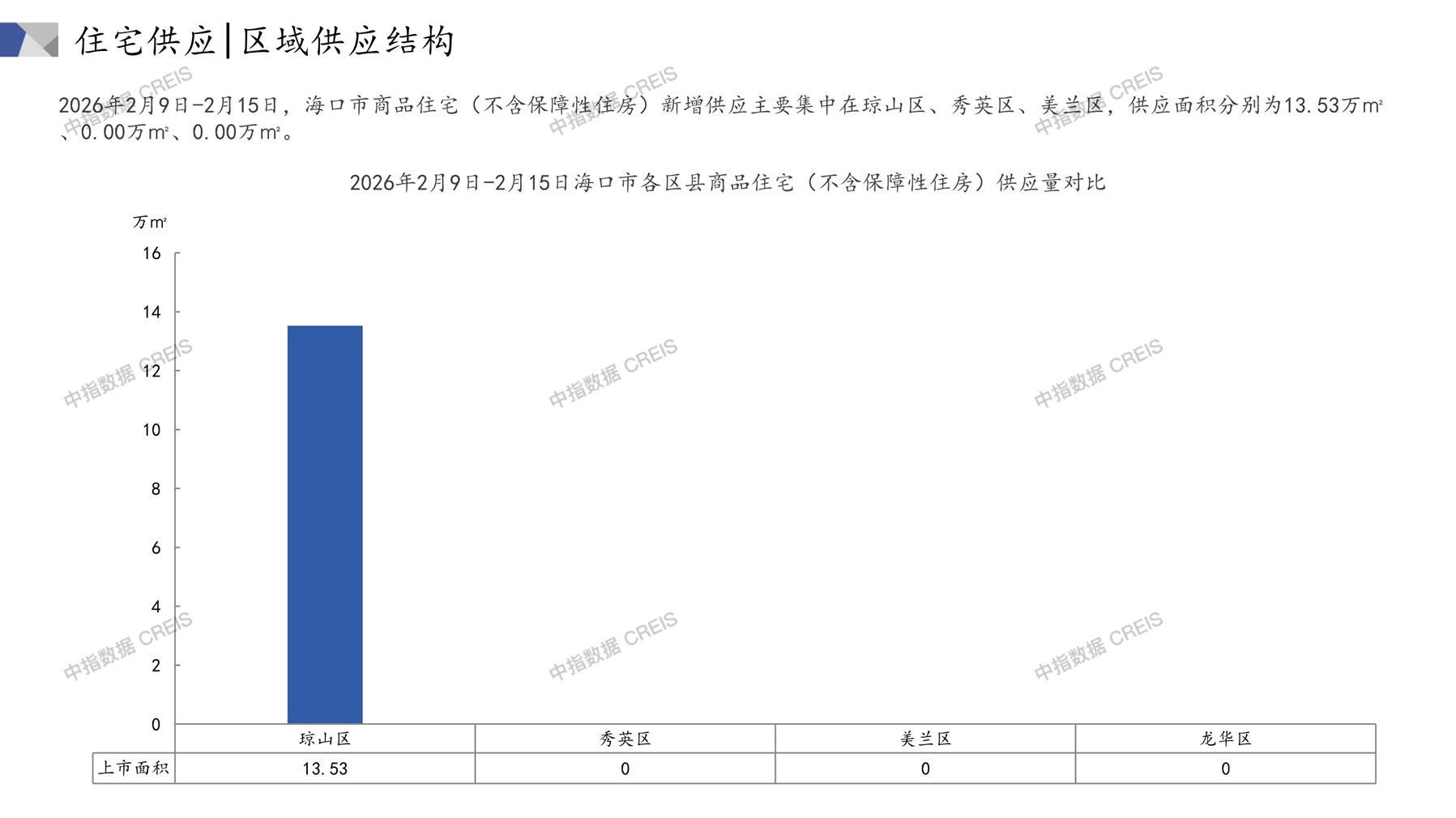 住宅供应|区域供应结构

2026年2月9日-2月15日，海口市商品住宅（不含保障性住房）新增供应主要集中在琼山区、秀英区、美兰区，供应面积分别为13.53万m²、0.00万m²、0.00万m²。

2026年2月9日-2月15日海口市各区县商品住宅（不含保障性住房）供应量对比

万m²

16
14
12
10
8
6
4
2
0

|  | 琼山区 | 秀英区 | 美兰区 | 龙华区 |
|---|---|---|---|---|
| 上市面积 | 13.53 | 0 | 0 | 0 |

中指数据 CREIS